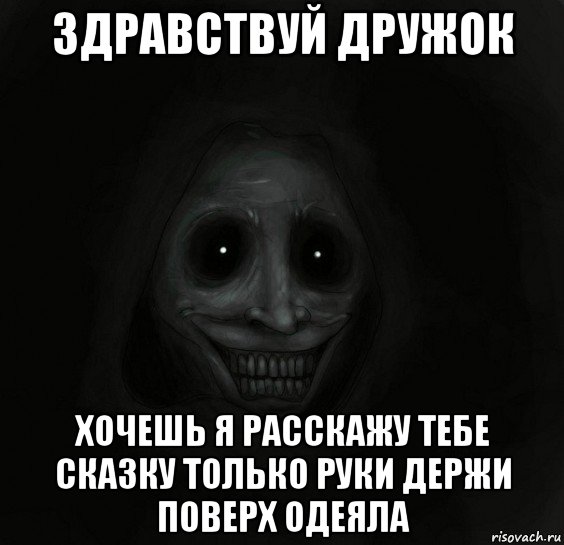 ЗДРАВСТВУЙ ДРУЖОК

ХОЧЕШЬ Я РАССКАЖУ ТЕБЕ СКАЗКУ ТОЛЬКО РУКИ ДЕРЖИ ПОВЕРХ ОДЕЯЛА

risovach.ru